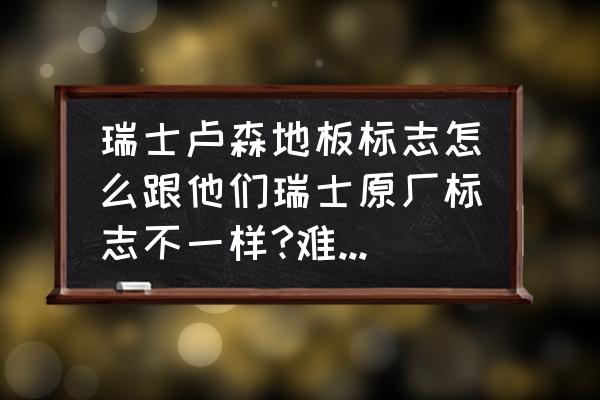 瑞士卢森地板标志怎么跟他们瑞士原厂标志不一样?难...